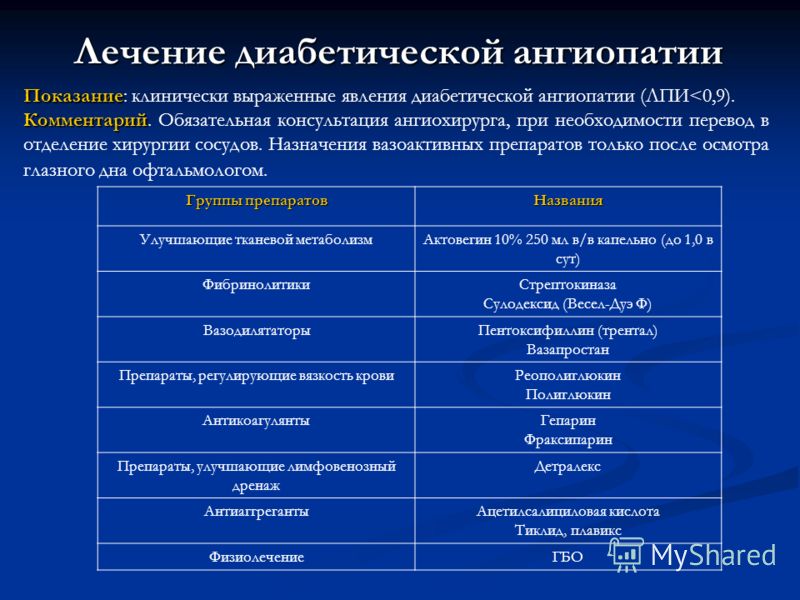 Лечение диабетической ангиопатии

Показание: клинически выраженные явления диабетической ангиопатии (ЛПИ<0,9). Комментарий. Обязательная консультация ангиохирурга, при необходимости перевод в отделение хирургии сосудов. Назначения вазоактивных препаратов только после осмотра глазного дна офтальмологом.

| Группы препаратов | Названия |
|---|---|
| Улучшающие тканевой метаболизм | Актовегин 10% 250 мл в/в капельно (до 1,0 в сут) |
| Фибринолитики | Стрептокиназа Сулодексид (Весел-Дуэ Ф) |
| Вазодилятаторы | Пентоксифиллин (трентал) Вазапростан |
| Препараты, регулирующие вязкость крови | Реополиглюкин Полиглюкин |
| Антикоагулянты | Гепарин Фраксипарин |
| Препараты, улучшающие лимфовенозный дренаж | Детралекс |
| Антиагреганты | Ацетилсалициловая кислота Тиклид, плавикс |
| Физиолечение | ГБО |

MyShared